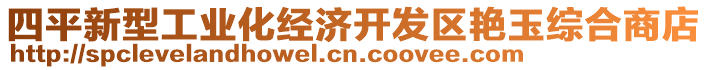 四平新型工业化经济开发区艳玉综合商店
http://spclevelandhowel.cn.coovee.com